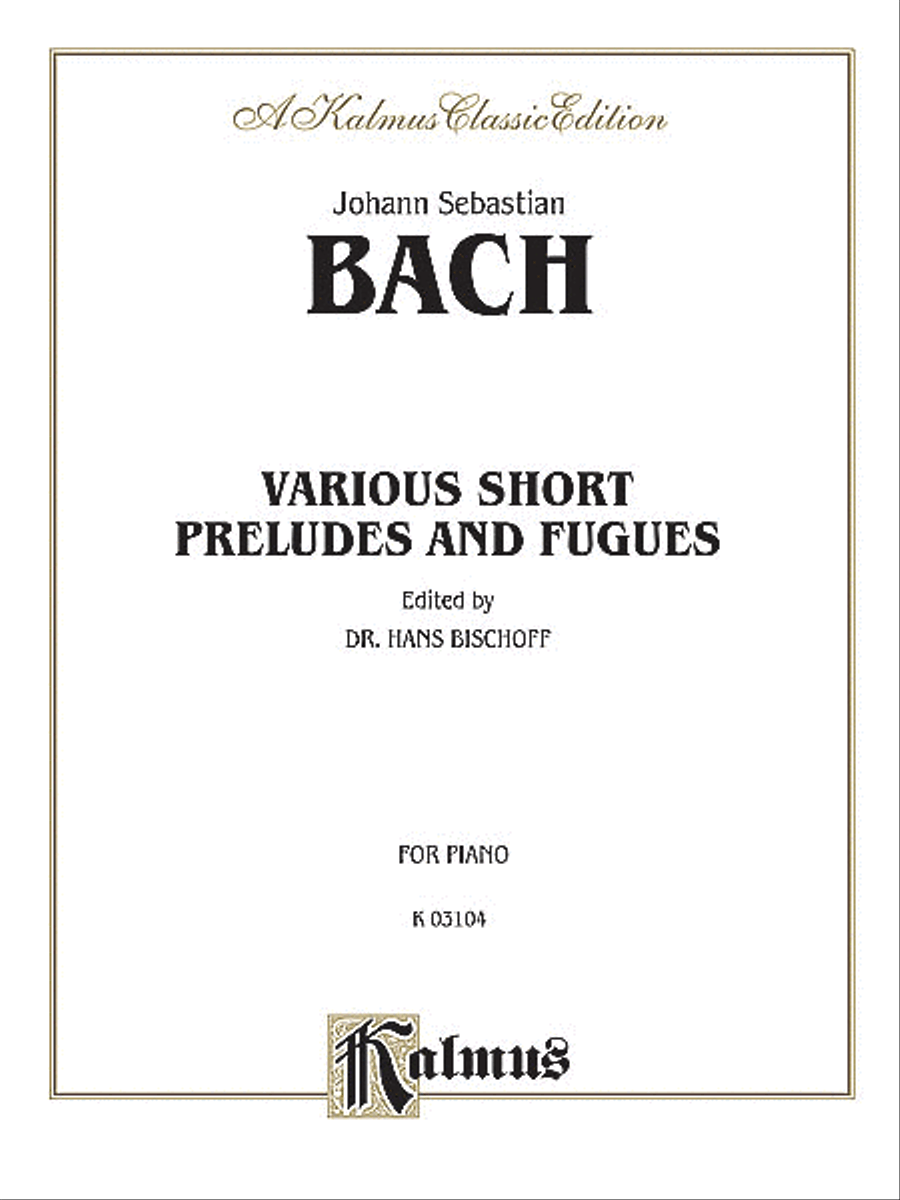 A Kalmus Classic Edition

Johann Sebastian

BACH

VARIOUS SHORT PRELUDES AND FUGUES

Edited by

DR. HANS BISCHOFF

FOR PIANO

K 03104

Kalmus